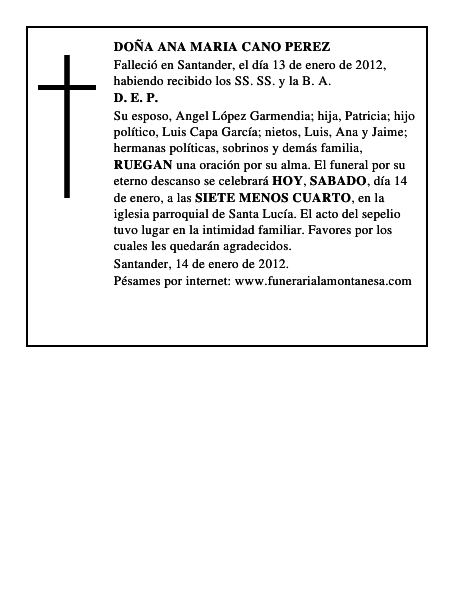 DOÑA ANA MARIA CANO PEREZ
Falleció en Santander, el día 13 de enero de 2012, habiendo recibido los SS. SS. y la B. A.
D. E. P.
Su esposo, Angel López Garmendia; hija, Patricia; hijo político, Luis Capa García; nietos, Luis, Ana y Jaime; hermanas políticas, sobrinos y demás familia, RUEGAN una oración por su alma. El funeral por su eterno descanso se celebrará HOY, SABADO, día 14 de enero, a las SIETE MENOS CUARTO, en la iglesia parroquial de Santa Lucía. El acto del sepelio tuvo lugar en la intimidad familiar. Favores por los cuales les quedarán agradecidos.
Santander, 14 de enero de 2012.
Pésames por internet: www.funerarialamontanesa.com